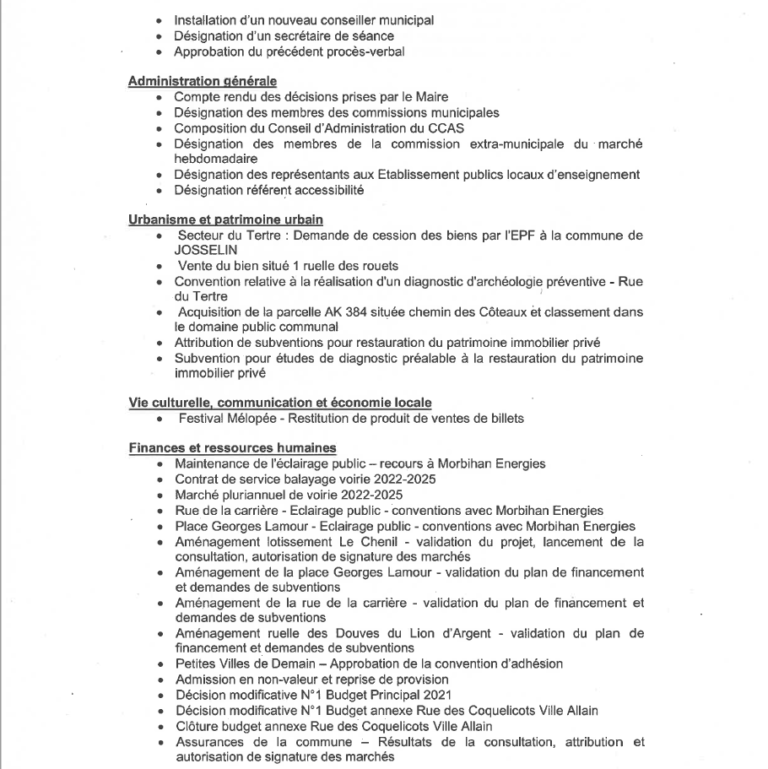 • Installation d'un nouveau conseiller municipal
• Désignation d'un secrétaire de séance
• Approbation du précédent procès-verbal

Administration générale
• Compte rendu des décisions prises par le Maire
• Désignation des membres des commissions municipales
• Composition du Conseil d'Administration du CCAS
• Désignation des membres de la commission extra-municipale du marché hebdomadaire
• Désignation des représentants aux Etablissement publics locaux d'enseignement
• Désignation référent accessibilité

Urbanisme et patrimoine urbain
• Secteur du Tertre : Demande de cession des biens par l'EPF à la commune de JOSSELIN
• Vente du bien situé 1 ruelle des rouets
• Convention relative à la réalisation d'un diagnostic d'archéologie préventive - Rue du Tertre
• Acquisition de la parcelle AK 384 située chemin des Côteaux et classement dans le domaine public communal
• Attribution de subventions pour restauration du patrimoine immobilier privé
• Subvention pour études de diagnostic préalable à la restauration du patrimoine immobilier privé

Vie culturelle, communication et économie locale
• Festival Mélopée - Restitution de produit de ventes de billets

Finances et ressources humaines
• Maintenance de l'éclairage public – recours à Morbihan Energies
• Contrat de service balayage voirie 2022-2025
• Marché pluriannuel de voirie 2022-2025
• Rue de la carrière - Eclairage public - conventions avec Morbihan Energies
• Place Georges Lamour - Eclairage public - conventions avec Morbihan Energies
• Aménagement lotissement Le Chenil - validation du projet, lancement de la consultation, autorisation de signature des marchés
• Aménagement de la place Georges Lamour - validation du plan de financement et demandes de subventions
• Aménagement de la rue de la carrière - validation du plan de financement et demandes de subventions
• Aménagement ruelle des Douves du Lion d'Argent - validation du plan de financement et demandes de subventions
• Petites Villes de Demain – Approbation de la convention d'adhésion
• Admission en non-valeur et reprise de provision
• Décision modificative N°1 Budget Principal 2021
• Décision modificative N°1 Budget annexe Rue des Coquelicots Ville Allain
• Clôture budget annexe Rue des Coquelicots Ville Allain
• Assurances de la commune – Résultats de la consultation, attribution et autorisation de signature des marchés